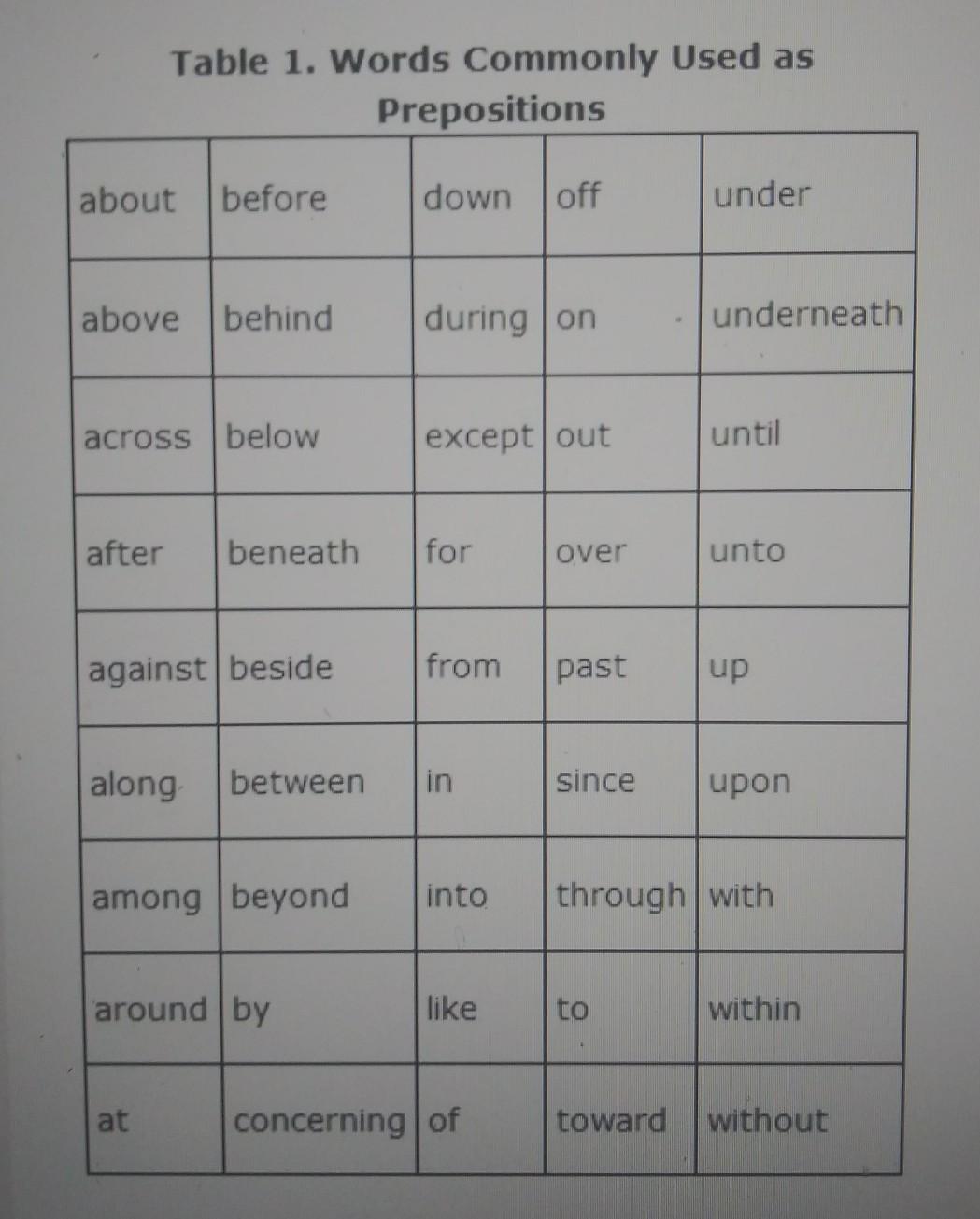 Table 1. Words Commonly Used as Prepositions

| about | before | down | off | under |
|---|---|---|---|---|
| above | behind | during | on | underneath |
| across | below | except | out | until |
| after | beneath | for | over | unto |
| against | beside | from | past | up |
| along | between | in | since | upon |
| among | beyond | into | through | with |
| around | by | like | to | within |
| at | concerning | of | toward | without |